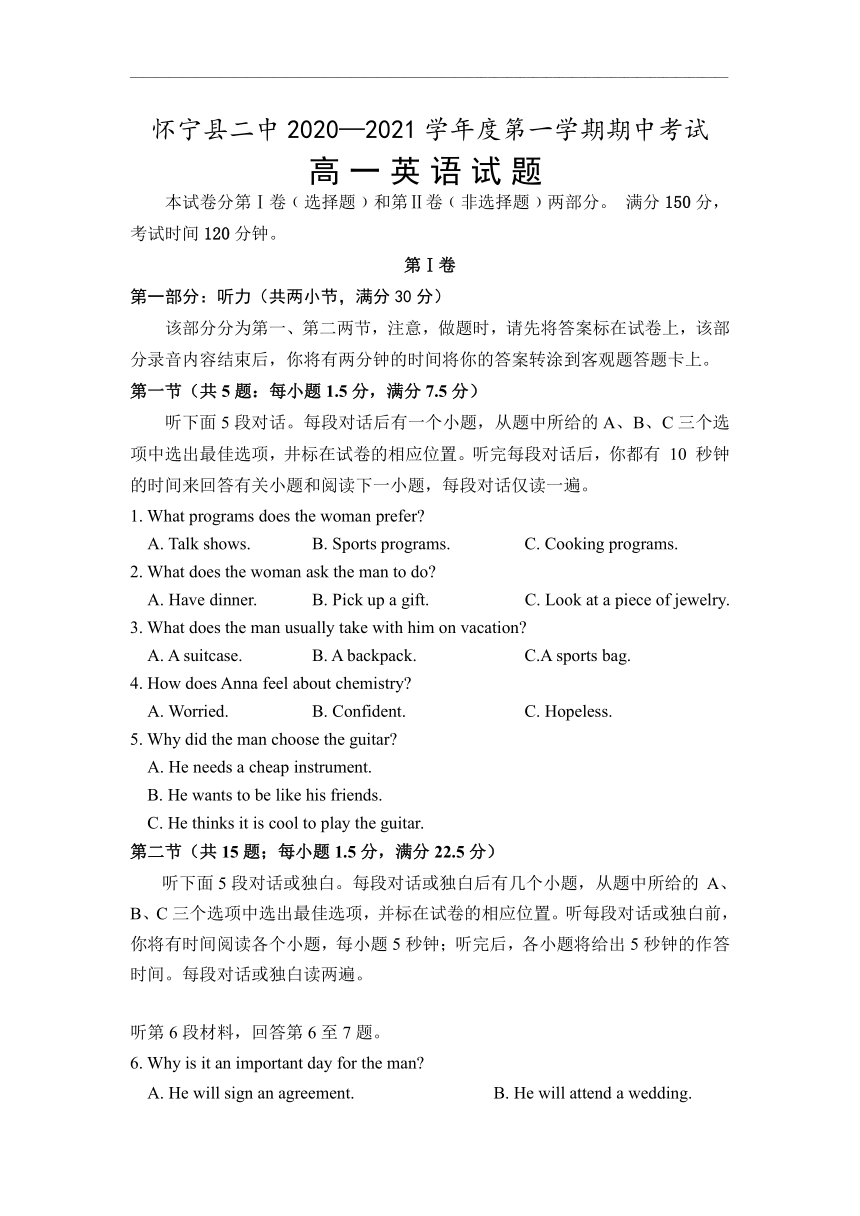 怀宁县二中 2020—2021 学年度第一学期期中考试

高一英语试题

本试卷分第Ⅰ卷（选择题）和第Ⅱ卷（非选择题）两部分。 满分 150 分，考试时间 120 分钟。

第Ⅰ卷

第一部分：听力（共两小节，满分 30 分）

该部分分为第一、第二两节，注意，做题时，请先将答案标在试卷上，该部分录音内容结束后，你将有两分钟的时间将你的答案转涂到客观题答题卡上。

第一节（共 5 题：每小题 1.5 分，满分 7.5 分）

听下面 5 段对话。每段对话后有一个小题，从题中所给的 A、B、C 三个选项中选出最佳选项，并标在试卷的相应位置。听完每段对话后，你都有 10 秒钟的时间来回答有关小题和阅读下一小题，每段对话仅读一遍。

1. What programs does the woman prefer?
A. Talk shows. B. Sports programs. C. Cooking programs.

2. What does the woman ask the man to do?
A. Have dinner. B. Pick up a gift. C. Look at a piece of jewelry.

3. What does the man usually take with him on vacation?
A. A suitcase. B. A backpack. C.A sports bag.

4. How does Anna feel about chemistry?
A. Worried. B. Confident. C. Hopeless.

5. Why did the man choose the guitar?
A. He needs a cheap instrument.
B. He wants to be like his friends.
C. He thinks it is cool to play the guitar.

第二节（共 15 题；每小题 1.5 分，满分 22.5 分）

听下面 5 段对话或独白。每段对话或独白后有几个小题，从题中所给的 A、B、C 三个选项中选出最佳选项，并标在试卷的相应位置。听每段对话或独白前，你将有时间阅读各个小题，每小题 5 秒钟；听完后，各小题将给出 5 秒钟的作答时间。每段对话或独白读两遍。

听第 6 段材料，回答第 6 至 7 题。

6. Why is it an important day for the man?
A. He will sign an agreement. B. He will attend a wedding.